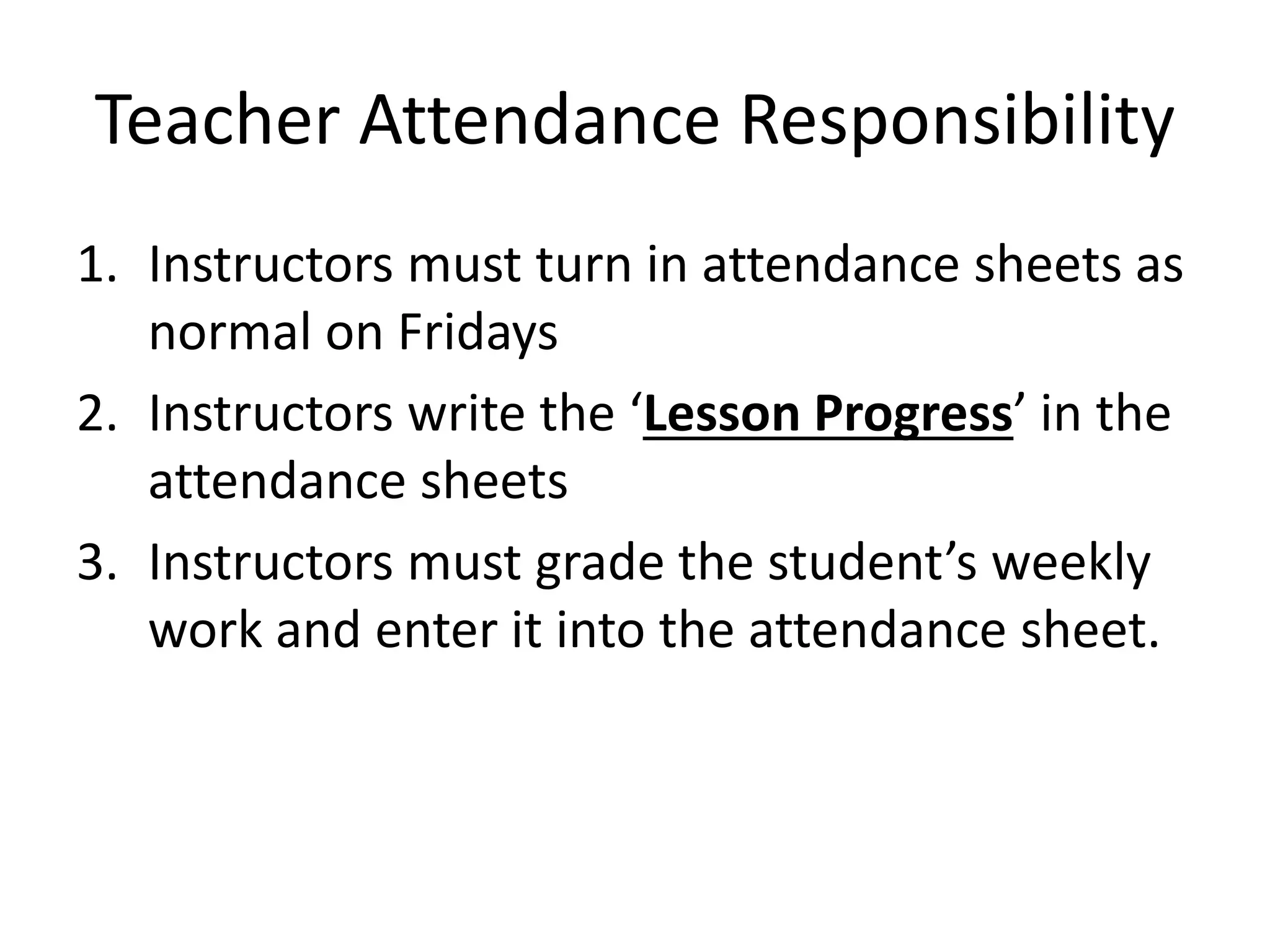 Teacher Attendance Responsibility

1. Instructors must turn in attendance sheets as normal on Fridays
2. Instructors write the ‘Lesson Progress’ in the attendance sheets
3. Instructors must grade the student’s weekly work and enter it into the attendance sheet.